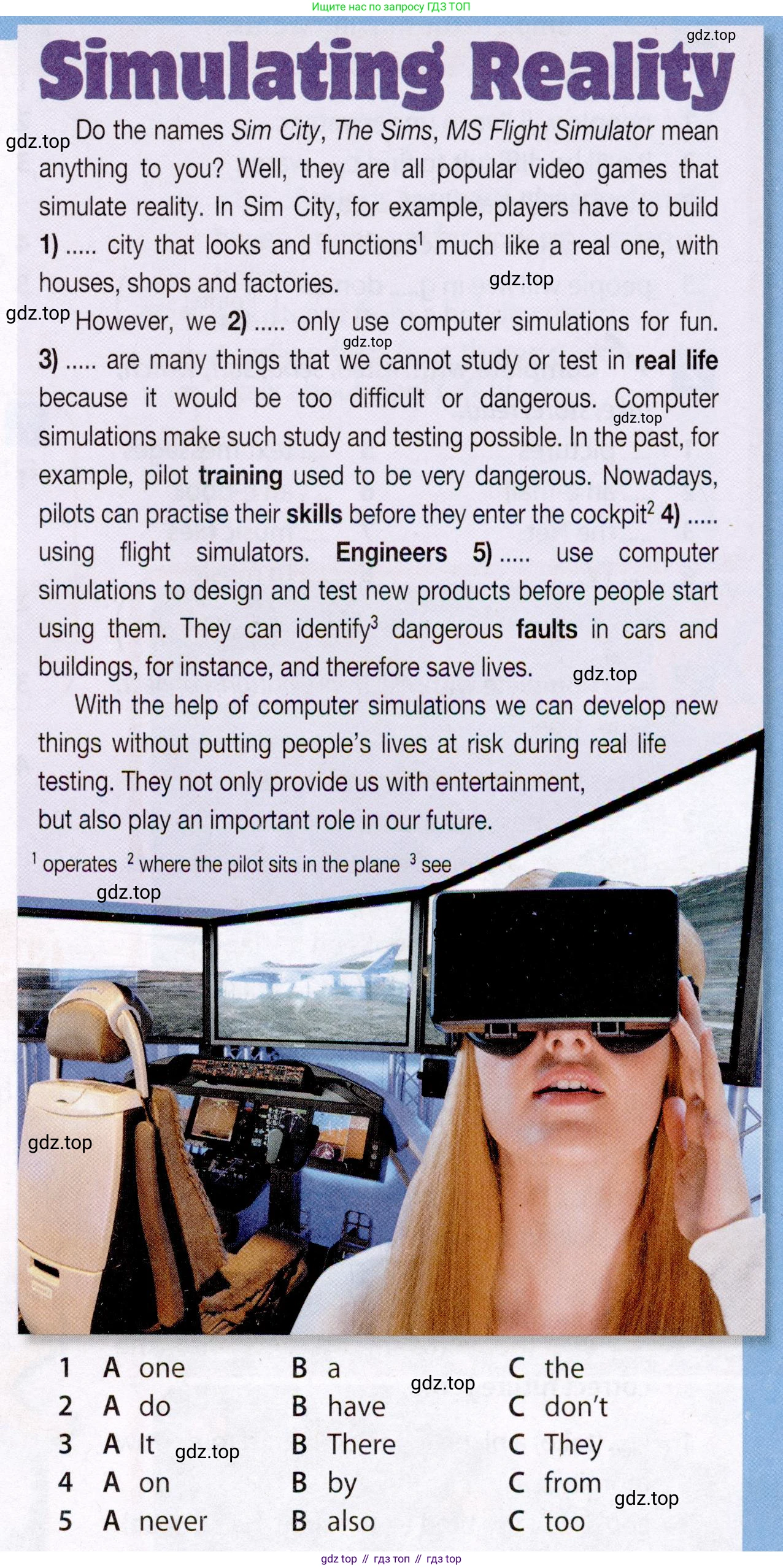 Ищите нас по запросу ГДЗ ТОП

Simulating Reality

Do the names Sim City, The Sims, MS Flight Simulator mean anything to you? Well, they are all popular video games that simulate reality. In Sim City, for example, players have to build 1) ..... city that looks and functions$^{1}$ much like a real one, with houses, shops and factories.

However, we 2) ..... only use computer simulations for fun. 3) ..... are many things that we cannot study or test in real life because it would be too difficult or dangerous. Computer simulations make such study and testing possible. In the past, for example, pilot training used to be very dangerous. Nowadays, pilots can practise their skills before they enter the cockpit$^{2}$ 4) ..... using flight simulators. Engineers 5) ..... use computer simulations to design and test new products before people start using them. They can identify$^{3}$ dangerous faults in cars and buildings, for instance, and therefore save lives.

With the help of computer simulations we can develop new things without putting people's lives at risk during real life testing. They not only provide us with entertainment, but also play an important role in our future.

$^{1}$ operates $^{2}$ where the pilot sits in the plane $^{3}$ see

1 A one B a C the
2 A do B have C don't
3 A It B There C They
4 A on B by C from
5 A never B also C too

gdz top // гдз топ // гдз top

gdz.top